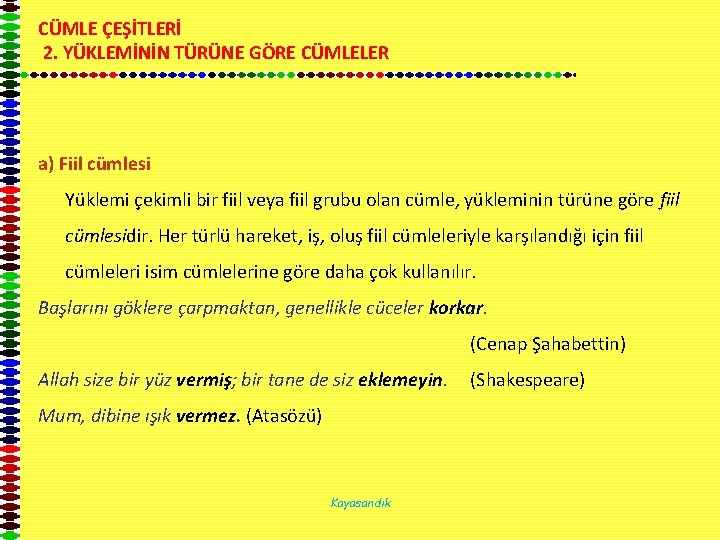 CÜMLE ÇEŞİTLERİ
2. YÜKLEMİNİN TÜRÜNE GÖRE CÜMLELER

a) Fiil cümlesi

Yüklemi çekimli bir fiil veya fiil grubu olan cümle, yükleminin türüne göre fiil cümlesidir. Her türlü hareket, iş, oluş fiil cümleleriyle karşılandığı için fiil cümleleri isim cümlelerine göre daha çok kullanılır.

Başlarını göklere çarpmaktan, genellikle cüceler korkar.

(Cenap Şahabettin)

Allah size bir yüz vermiş; bir tane de siz eklemeyin. (Shakespeare)

Mum, dibine ışık vermez. (Atasözü)

Kayasandık